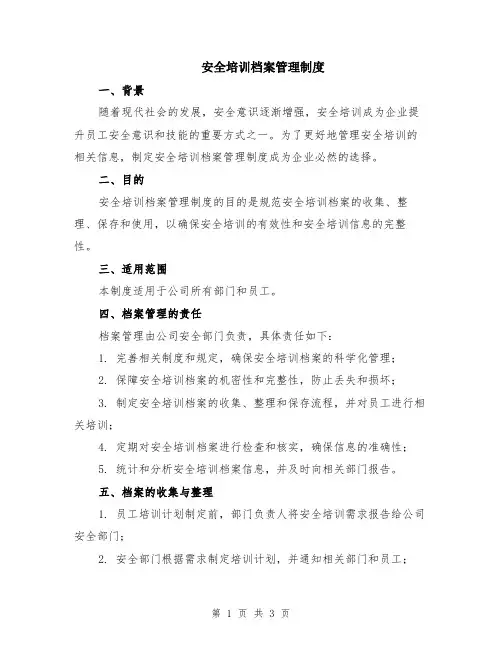 安全培训档案管理制度

一、背景

随着现代社会的发展，安全意识逐渐增强，安全培训成为企业提升员工安全意识和技能的重要方式之一。为了更好地管理安全培训的相关信息，制定安全培训档案管理制度成为企业必然的选择。

二、目的

安全培训档案管理制度的目的是规范安全培训档案的收集、整理、保存和使用，以确保安全培训的有效性和安全培训信息的完整性。

三、适用范围

本制度适用于公司所有部门和员工。

四、档案管理的责任

档案管理由公司安全部门负责，具体责任如下：

1. 完善相关制度和规定，确保安全培训档案的科学化管理；

2. 保障安全培训档案的机密性和完整性，防止丢失和损坏；

3. 制定安全培训档案的收集、整理和保存流程，并对员工进行相关培训；

4. 定期对安全培训档案进行检查和核实，确保信息的准确性；

5. 统计和分析安全培训档案信息，并及时向相关部门报告。

五、档案的收集与整理

1. 员工培训计划制定前，部门负责人将安全培训需求报告给公司安全部门；

2. 安全部门根据需求制定培训计划，并通知相关部门和员工；

第 1 页 共 3 页